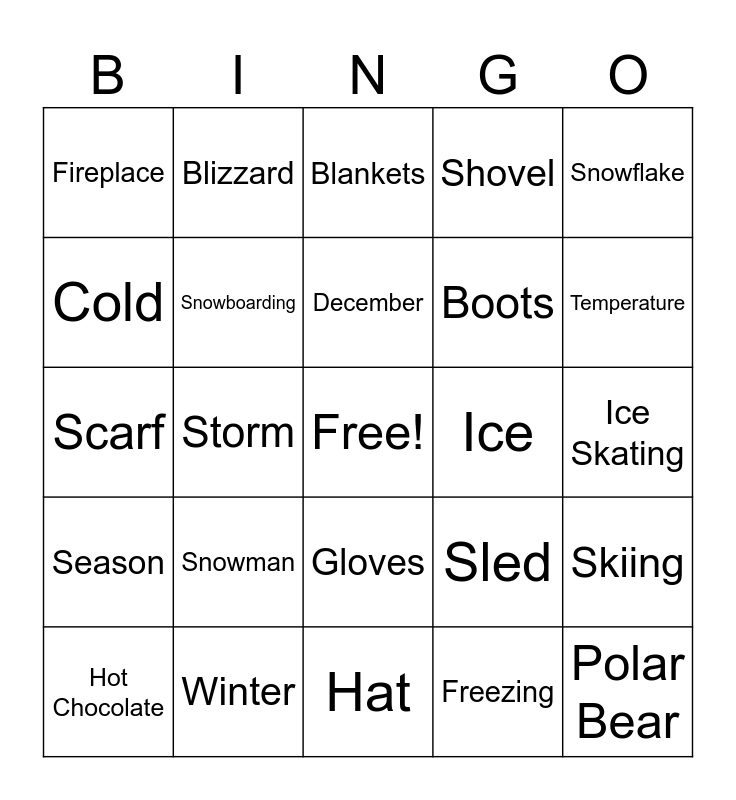 | B | I | N | G | O |
|---|---|---|---|---|
| Fireplace | Blizzard | Blankets | Shovel | Snowflake |
| Cold | Snowboarding | December | Boots | Temperature |
| Scarf | Storm | Free! | Ice | Ice Skating |
| Season | Snowman | Gloves | Sled | Skiing |
| Hot Chocolate | Winter | Hat | Freezing | Polar Bear |